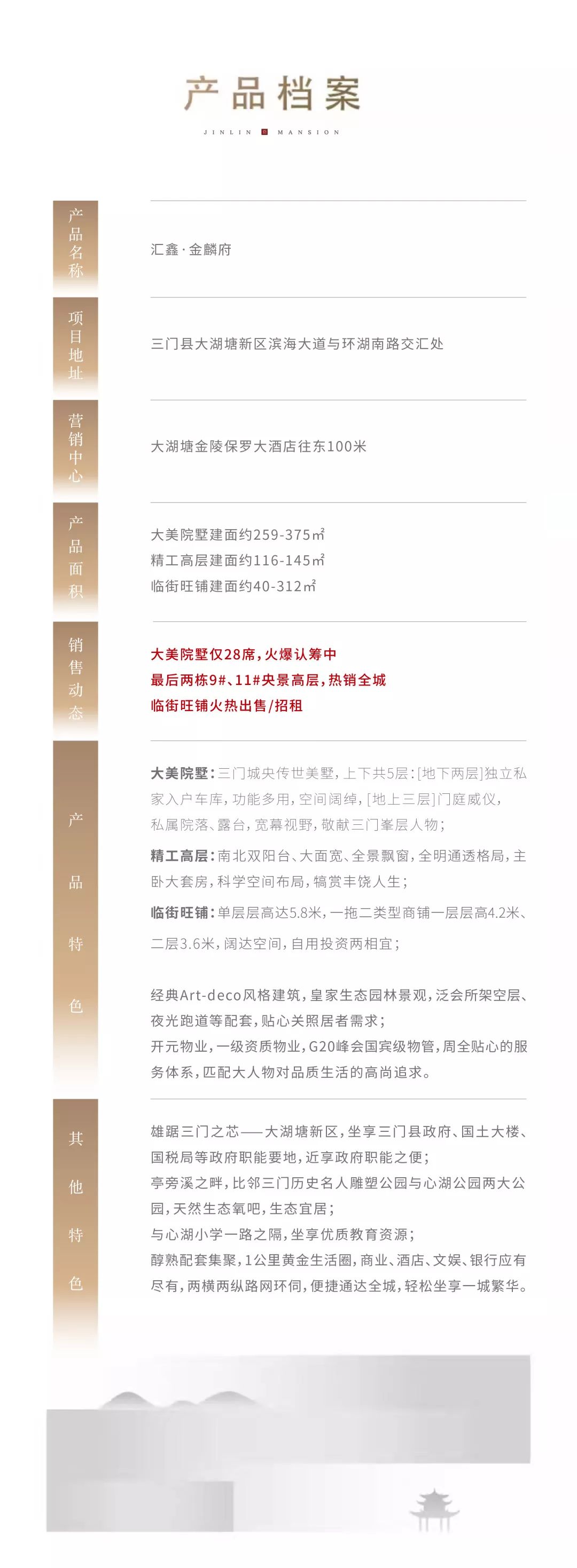 产品档案

JINLIN MANSION

产品名称

汇鑫·金麟府

项目地址

三门县大湖塘新区滨海大道与环湖南路交汇处

营销中心

大湖塘金陵保罗大酒店往东100米

产品面积

大美院墅建面约259-375㎡
精工高层建面约116-145㎡
临街旺铺建面约40-312㎡

销售动态

大美院墅仅28席，火爆认筹中
最后两栋9#、11#央景高层，热销全城
临街旺铺火热出售/招租

产品特色

大美院墅：三门城央传世美墅，上下共5层：[地下两层]独立私家入户车库，功能多用，空间阔绰，[地上三层]门庭威仪，私属院落、露台，宽幕视野，敬献三门峯层人物；

精工高层：南北双阳台、大面宽、全景飘窗，全明通透格局，主卧大套房，科学空间布局，犒赏丰饶人生；

临街旺铺：单层层高达5.8米，一拖二类型商铺一层层高4.2米、二层3.6米，阔达空间，自用投资两相宜；

经典Art-deco风格建筑，皇家生态园林景观，泛会所架空层、夜光跑道等配套，贴心关照居者需求；
开元物业，一级资质物业，G20峰会国宾级物管，周全贴心的服务体系，匹配大人物对品质生活的高尚追求。

其他特色

雄踞三门之芯——大湖塘新区，坐享三门县政府、国土大楼、国税局等政府职能要地，近享政府职能之便；
亭旁溪之畔，比邻三门历史名人雕塑公园与心湖公园两大公园，天然生态氧吧，生态宜居；
与心湖小学一路之隔，坐享优质教育资源；
醇熟配套集聚，1公里黄金生活圈，商业、酒店、文娱、银行应有尽有，两横两纵路网环伺，便捷通达全城，轻松坐享一城繁华。